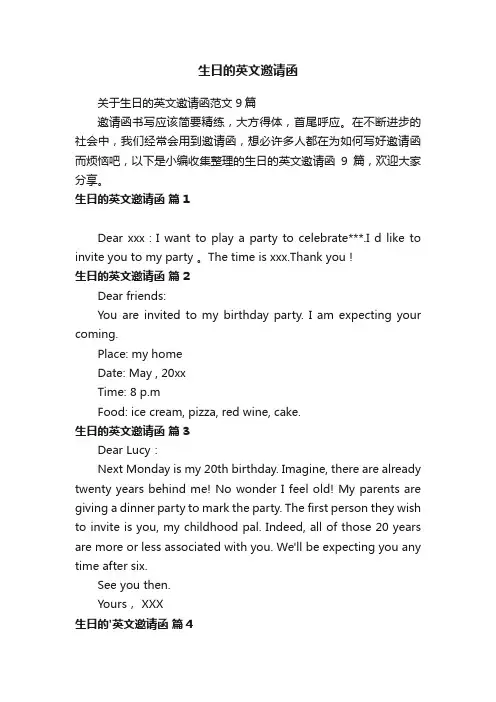 生日的英文邀请函

关于生日的英文邀请函范文 9 篇

邀请函书写应该简要精练，大方得体，首尾呼应。在不断进步的社会中，我们经常会用到邀请函，想必许多人都在为如何写好邀请函而烦恼吧，以下是小编收集整理的生日的英文邀请函 9 篇，欢迎大家分享。

生日的英文邀请函 篇 1

Dear xxx : I want to play a party to celebrate***.I d like to invite you to my party 。The time is xxx.Thank you !

生日的英文邀请函 篇 2

Dear friends:

You are invited to my birthday party. I am expecting your coming.

Place: my home

Date: May , 20xx

Time: 8 p.m

Food: ice cream, pizza, red wine, cake.

生日的英文邀请函 篇 3

Dear Lucy :

Next Monday is my 20th birthday. Imagine, there are already twenty years behind me! No wonder I feel old! My parents are giving a dinner party to mark the party. The first person they wish to invite is you, my childhood pal. Indeed, all of those 20 years are more or less associated with you. We'll be expecting you any time after six.

See you then.

Yours， XXX

生日的'英文邀请函 篇 4